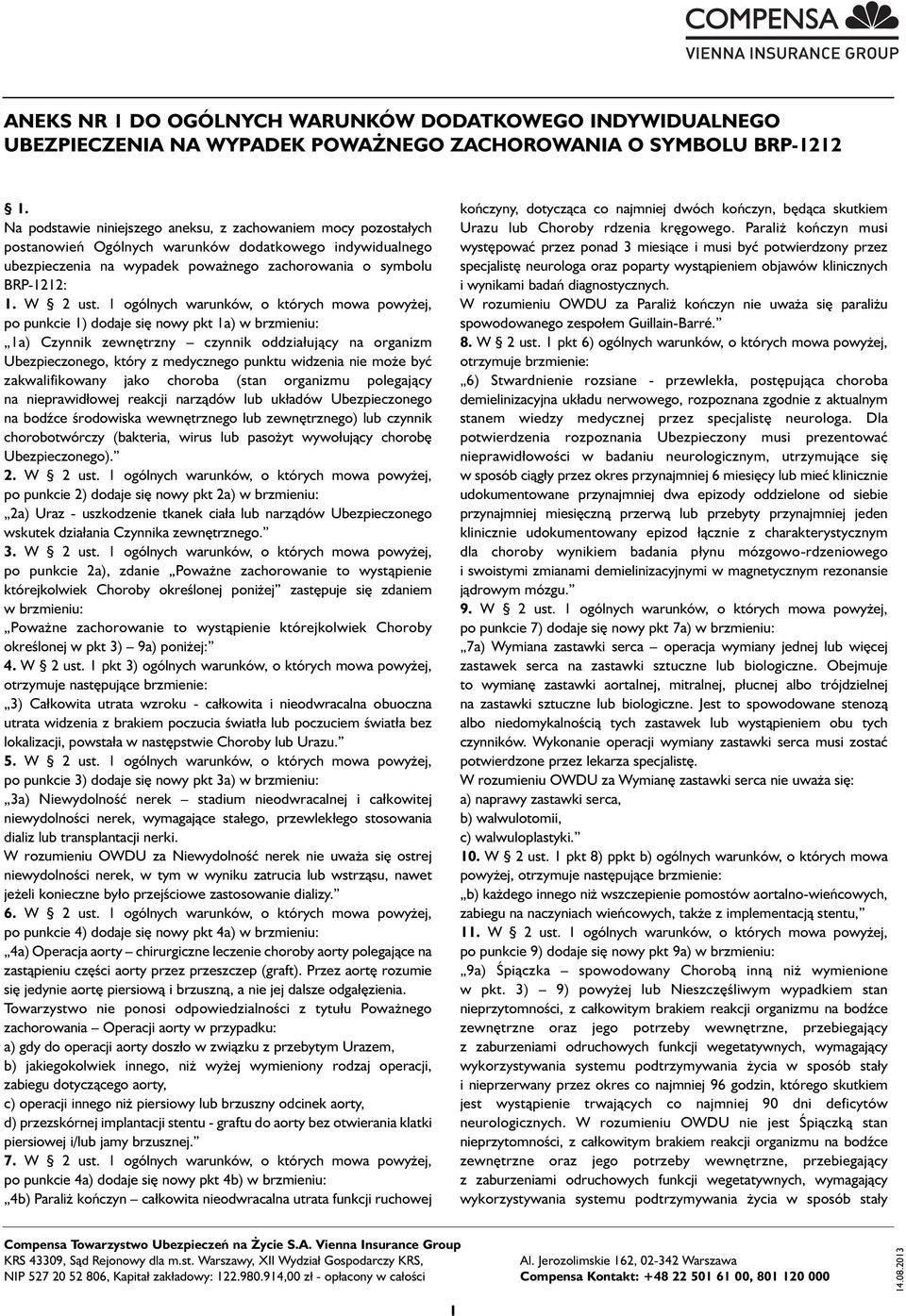 COMPENSA
VIENNA INSURANCE GROUP

ANEKS NR 1 DO OGÓLNYCH WARUNKÓW DODATKOWEGO INDYWIDUALNEGO UBEZPIECZENIA NA WYPADEK POWAŻNEGO ZACHOROWANIA O SYMBOLU BRP-1212

§ 1.
Na podstawie niniejszego aneksu, z zachowaniem mocy pozostałych postanowień Ogólnych warunków dodatkowego indywidualnego ubezpieczenia na wypadek poważnego zachorowania o symbolu BRP-1212:
1. W § 2 ust. 1 ogólnych warunków, o których mowa powyżej, po punkcie 1) dodaje się nowy pkt 1a) w brzmieniu:
„1a) Czynnik zewnętrzny – czynnik oddziałujący na organizm Ubezpieczonego, który z medycznego punktu widzenia nie może być zakwalifikowany jako choroba (stan organizmu polegający na nieprawidłowej reakcji narządów lub układów Ubezpieczonego na bodźce środowiska wewnętrznego lub zewnętrznego) lub czynnik chorobotwórczy (bakteria, wirus lub pasożyt wywołujący chorobę Ubezpieczonego).”
2. W § 2 ust. 1 ogólnych warunków, o których mowa powyżej, po punkcie 2) dodaje się nowy pkt 2a) w brzmieniu:
„2a) Uraz - uszkodzenie tkanek ciała lub narządów Ubezpieczonego wskutek działania Czynnika zewnętrznego.”
3. W § 2 ust. 1 ogólnych warunków, o których mowa powyżej, po punkcie 2a), zdanie „Poważne zachorowanie to wystąpienie którejkolwiek Choroby określonej poniżej” zastępuje się zdaniem w brzmieniu:
„Poważne zachorowanie to wystąpienie którejkolwiek Choroby określonej w pkt 3) – 9a) poniżej:”
4. W § 2 ust. 1 pkt 3) ogólnych warunków, o których mowa powyżej, otrzymuje następujące brzmienie:
„3) Całkowita utrata wzroku - całkowita i nieodwracalna obuoczna utrata widzenia z brakiem poczucia światła lub poczuciem światła bez lokalizacji, powstała w następstwie Choroby lub Urazu.”
5. W § 2 ust. 1 ogólnych warunków, o których mowa powyżej, po punkcie 3) dodaje się nowy pkt 3a) w brzmieniu:
„3a) Niewydolność nerek – stadium nieodwracalnej i całkowitej niewydolności nerek, wymagające stałego, przewlekłego stosowania dializ lub transplantacji nerki.
W rozumieniu OWDU za Niewydolność nerek nie uważa się ostrej niewydolności nerek, w tym w wyniku zatrucia lub wstrząsu, nawet jeżeli konieczne było przejściowe zastosowanie dializy.”
6. W § 2 ust. 1 ogólnych warunków, o których mowa powyżej, po punkcie 4) dodaje się nowy pkt 4a) w brzmieniu:
„4a) Operacja aorty – chirurgiczne leczenie choroby aorty polegające na zastąpieniu części aorty przez przeszczep (graft). Przez aortę rozumie się jedynie aortę piersiową i brzuszną, a nie jej dalsze odgałęzienia.
Towarzystwo nie ponosi odpowiedzialności z tytułu Poważnego zachorowania – Operacji aorty w przypadku:
a) gdy do operacji aorty doszło w związku z przebytym Urazem,
b) jakiegokolwiek innego, niż wyżej wymieniony rodzaj operacji, zabiegu dotyczącego aorty,
c) operacji innego niż piersiowy lub brzuszny odcinek aorty,
d) przezskórnej implantacji stentu - graftu do aorty bez otwierania klatki piersiowej i/lub jamy brzusznej.”
7. W § 2 ust. 1 ogólnych warunków, o których mowa powyżej, po punkcie 4a) dodaje się nowy pkt 4b) w brzmieniu:
„4b) Paraliż kończyn – całkowita nieodwracalna utrata funkcji ruchowej kończyny, dotycząca co najmniej dwóch kończyn, będąca skutkiem Urazu lub Choroby rdzenia kręgowego. Paraliż kończyn musi występować przez ponad 3 miesiące i musi być potwierdzony przez specjalistę neurologa oraz poparty wystąpieniem objawów klinicznych i wynikami badań diagnostycznych.
W rozumieniu OWDU za Paraliż kończyn nie uważa się paraliżu spowodowanego zespołem Guillain-Barré.”
8. W § 2 ust. 1 pkt 6) ogólnych warunków, o których mowa powyżej, otrzymuje brzmienie:
„6) Stwardnienie rozsiane - przewlekła, postępująca choroba demielinizacyjna układu nerwowego, rozpoznana zgodnie z aktualnym stanem wiedzy medycznej przez specjalistę neurologa. Dla potwierdzenia rozpoznania Ubezpieczony musi prezentować nieprawidłowości w badaniu neurologicznym, utrzymujące się w sposób ciągły przez okres przynajmniej 6 miesięcy lub mieć klinicznie udokumentowane przynajmniej dwa epizody oddzielone od siebie przynajmniej miesięczną przerwą lub przebyty przynajmniej jeden klinicznie udokumentowany epizod łącznie z charakterystycznym dla choroby wynikiem badania płynu mózgowo-rdzeniowego i swoistymi zmianami demielinizacyjnymi w magnetycznym rezonansie jądrowym mózgu.”
9. W § 2 ust. 1 ogólnych warunków, o których mowa powyżej, po punkcie 7) dodaje się nowy pkt 7a) w brzmieniu:
„7a) Wymiana zastawki serca – operacja wymiany jednej lub więcej zastawek serca na zastawki sztuczne lub biologiczne. Obejmuje to wymianę zastawki aortalnej, mitralnej, płucnej albo trójdzielnej na zastawki sztuczne lub biologiczne. Jest to spowodowane stenozą albo niedomykalnością tych zastawek lub wystąpieniem obu tych czynników. Wykonanie operacji wymiany zastawki serca musi zostać potwierdzone przez lekarza specjalistę.
W rozumieniu OWDU za Wymianę zastawki serca nie uważa się:
a) naprawy zastawki serca,
b) walwulotomii,
c) walwuloplastyki.”
10. W § 2 ust. 1 pkt 8) ppkt b) ogólnych warunków, o których mowa powyżej, otrzymuje następujące brzmienie:
„b) każdego innego niż wszczepienie pomostów aortalno-wieńcowych, zabiegu na naczyniach wieńcowych, także z implementacją stentu,”
11. W § 2 ust. 1 ogólnych warunków, o których mowa powyżej, po punkcie 9) dodaje się nowy pkt 9a) w brzmieniu:
„9a) Śpiączka – spowodowany Chorobą inną niż wymienione w pkt. 3) – 9) powyżej lub Nieszczęśliwym wypadkiem stan nieprzytomności, z całkowitym brakiem reakcji organizmu na bodźce zewnętrzne oraz jego potrzeby wewnętrzne, przebiegający z zaburzeniami odruchowych funkcji wegetatywnych, wymagający wykorzystywania systemu podtrzymywania życia w sposób stały i nieprzerwany przez okres co najmniej 96 godzin, którego skutkiem jest wystąpienie trwających co najmniej 90 dni deficytów neurologicznych. W rozumieniu OWDU nie jest Śpiączką stan nieprzytomności, z całkowitym brakiem reakcji organizmu na bodźce zewnętrzne oraz jego potrzeby wewnętrzne, przebiegający z zaburzeniami odruchowych funkcji wegetatywnych, wymagający wykorzystywania systemu podtrzymywania życia w sposób stały

Compensa Towarzystwo Ubezpieczeń na Życie S.A. Vienna Insurance Group
KRS 43309, Sąd Rejonowy dla m.st. Warszawy, XII Wydział Gospodarczy KRS,
NIP 527 20 52 806, Kapitał zakładowy: 122.980.914,00 zł - opłacony w całości
Al. Jerozolimskie 162, 02-342 Warszawa
Compensa Kontakt: +48 22 501 61 00, 801 120 000
14.08.2013
1